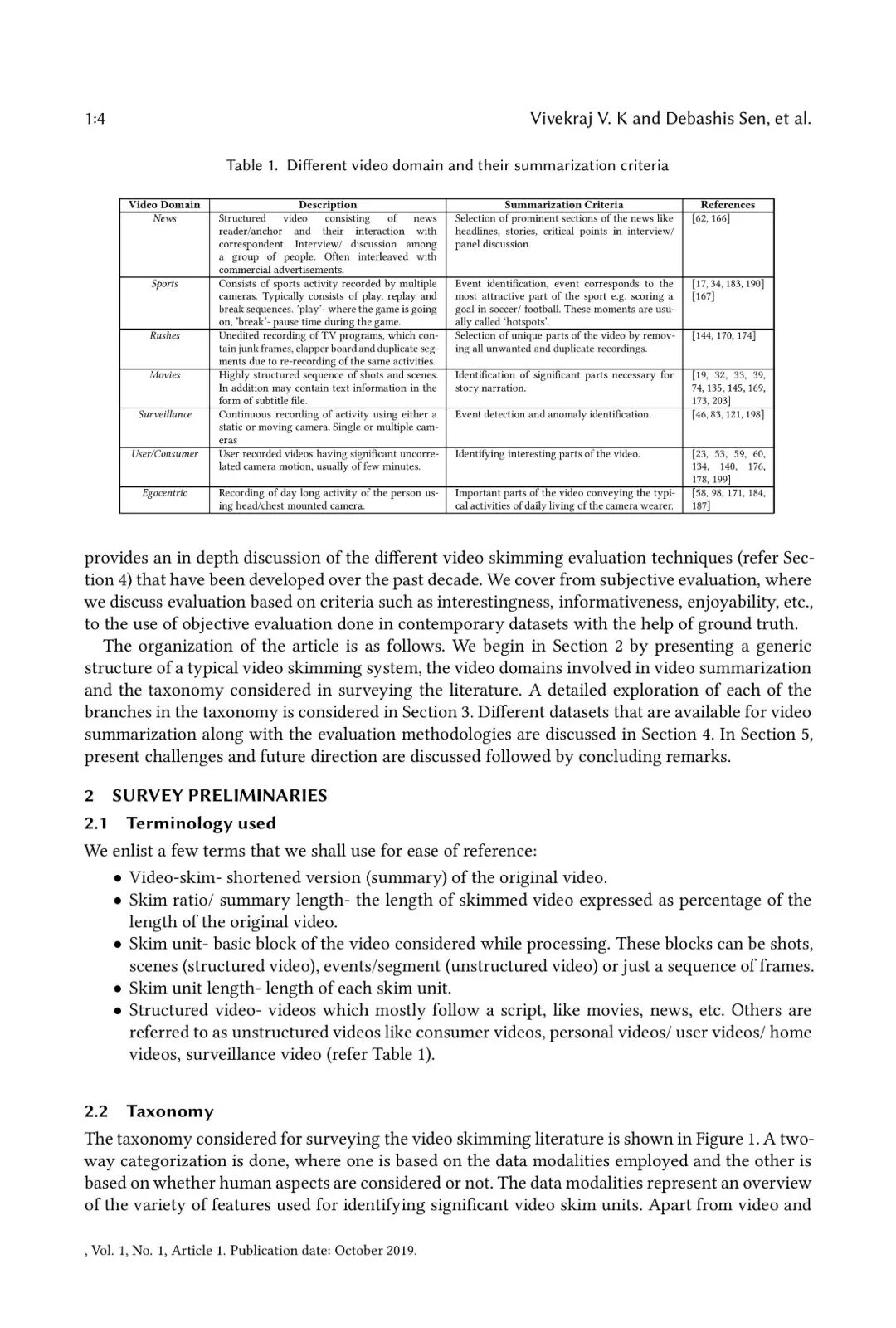 1:4

Vivekraj V. K and Debashis Sen, et al.

Table 1. Different video domain and their summarization criteria

| Video Domain | Description | Summarization Criteria | References |
|---|---|---|---|
| News | Structured video consisting of news reader/anchor and their interaction with correspondent. Interview/ discussion among a group of people. Often interleaved with commercial advertisements. | Selection of prominent sections of the news like headlines, stories, critical points in interview/ panel discussion. | [62, 166] |
| Sports | Consists of sports activity recorded by multiple cameras. Typically consists of play, replay and break sequences. 'play'- where the game is going on, 'break'- pause time during the game. | Event identification, event corresponds to the most attractive part of the sport e.g. scoring a goal in soccer/ football. These moments are usually called 'hotspots'. | [17, 34, 183, 190] [167] |
| Rushes | Unedited recording of T.V programs, which contain junk frames, clapper board and duplicate segments due to re-recording of the same activities. | Selection of unique parts of the video by removing all unwanted and duplicate recordings. | [144, 170, 174] |
| Movies | Highly structured sequence of shots and scenes. In addition may contain text information in the form of subtitle file. | Identification of significant parts necessary for story narration. | [19, 32, 33, 39, 74, 135, 145, 169, 173, 203] |
| Surveillance | Continuous recording of activity using either a static or moving camera. Single or multiple cameras | Event detection and anomaly identification. | [46, 83, 121, 198] |
| User/Consumer | User recorded videos having significant uncorrelated camera motion, usually of few minutes. | Identifying interesting parts of the video. | [23, 53, 59, 60, 134, 140, 176, 178, 199] |
| Egocentric | Recording of day long activity of the person using head/chest mounted camera. | Important parts of the video conveying the typical activities of daily living of the camera wearer. | [58, 98, 171, 184, 187] |

provides an in depth discussion of the different video skimming evaluation techniques (refer Section 4) that have been developed over the past decade. We cover from subjective evaluation, where we discuss evaluation based on criteria such as interestingness, informativeness, enjoyability, etc., to the use of objective evaluation done in contemporary datasets with the help of ground truth.

The organization of the article is as follows. We begin in Section 2 by presenting a generic structure of a typical video skimming system, the video domains involved in video summarization and the taxonomy considered in surveying the literature. A detailed exploration of each of the branches in the taxonomy is considered in Section 3. Different datasets that are available for video summarization along with the evaluation methodologies are discussed in Section 4. In Section 5, present challenges and future direction are discussed followed by concluding remarks.

2 SURVEY PRELIMINARIES

2.1 Terminology used

We enlist a few terms that we shall use for ease of reference:

• Video-skim- shortened version (summary) of the original video.
• Skim ratio/ summary length- the length of skimmed video expressed as percentage of the length of the original video.
• Skim unit- basic block of the video considered while processing. These blocks can be shots, scenes (structured video), events/segment (unstructured video) or just a sequence of frames.
• Skim unit length- length of each skim unit.
• Structured video- videos which mostly follow a script, like movies, news, etc. Others are referred to as unstructured videos like consumer videos, personal videos/ user videos/ home videos, surveillance video (refer Table 1).

2.2 Taxonomy

The taxonomy considered for surveying the video skimming literature is shown in Figure 1. A two-way categorization is done, where one is based on the data modalities employed and the other is based on whether human aspects are considered or not. The data modalities represent an overview of the variety of features used for identifying significant video skim units. Apart from video and

, Vol. 1, No. 1, Article 1. Publication date: October 2019.